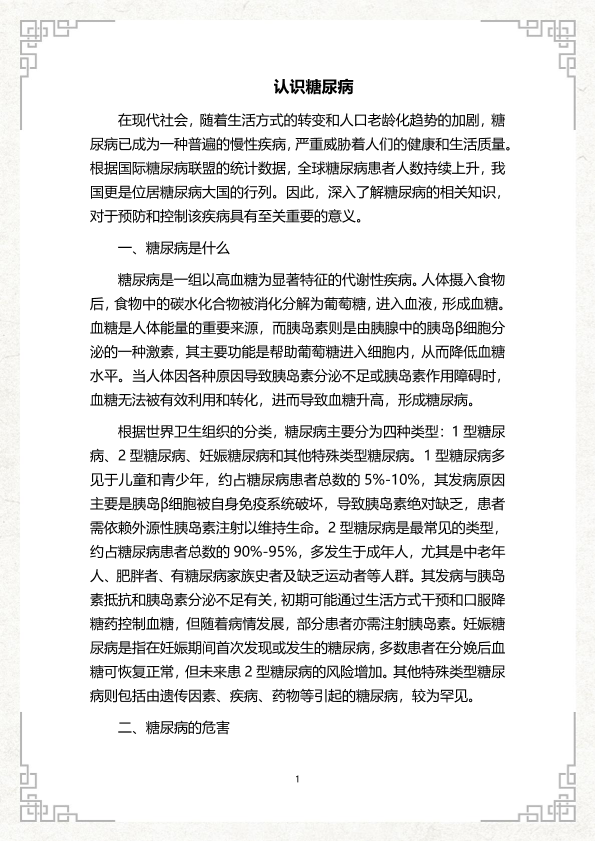 认识糖尿病

在现代社会，随着生活方式的转变和人口老龄化趋势的加剧，糖尿病已成为一种普遍的慢性疾病，严重威胁着人们的健康和生活质量。根据国际糖尿病联盟的统计数据，全球糖尿病患者人数持续上升，我国更是位居糖尿病大国的行列。因此，深入了解糖尿病的相关知识，对于预防和控制该疾病具有至关重要的意义。

一、糖尿病是什么

糖尿病是一组以高血糖为显著特征的代谢性疾病。人体摄入食物后，食物中的碳水化合物被消化分解为葡萄糖，进入血液，形成血糖。血糖是人体能量的重要来源，而胰岛素则是由胰腺中的胰岛β细胞分泌的一种激素，其主要功能是帮助葡萄糖进入细胞内，从而降低血糖水平。当人体因各种原因导致胰岛素分泌不足或胰岛素作用障碍时，血糖无法被有效利用和转化，进而导致血糖升高，形成糖尿病。

根据世界卫生组织的分类，糖尿病主要分为四种类型：1 型糖尿病、2 型糖尿病、妊娠糖尿病和其他特殊类型糖尿病。1 型糖尿病多见于儿童和青少年，约占糖尿病患者总数的 5%-10%，其发病原因主要是胰岛β细胞被自身免疫系统破坏，导致胰岛素绝对缺乏，患者需依赖外源性胰岛素注射以维持生命。2 型糖尿病是最常见的类型，约占糖尿病患者总数的 90%-95%，多发生于成年人，尤其是中老年人、肥胖者、有糖尿病家族史者及缺乏运动者等人群。其发病与胰岛素抵抗和胰岛素分泌不足有关，初期可能通过生活方式干预和口服降糖药控制血糖，但随着病情发展，部分患者亦需注射胰岛素。妊娠糖尿病是指在妊娠期间首次发现或发生的糖尿病，多数患者在分娩后血糖可恢复正常，但未来患 2 型糖尿病的风险增加。其他特殊类型糖尿病则包括由遗传因素、疾病、药物等引起的糖尿病，较为罕见。

二、糖尿病的危害

1